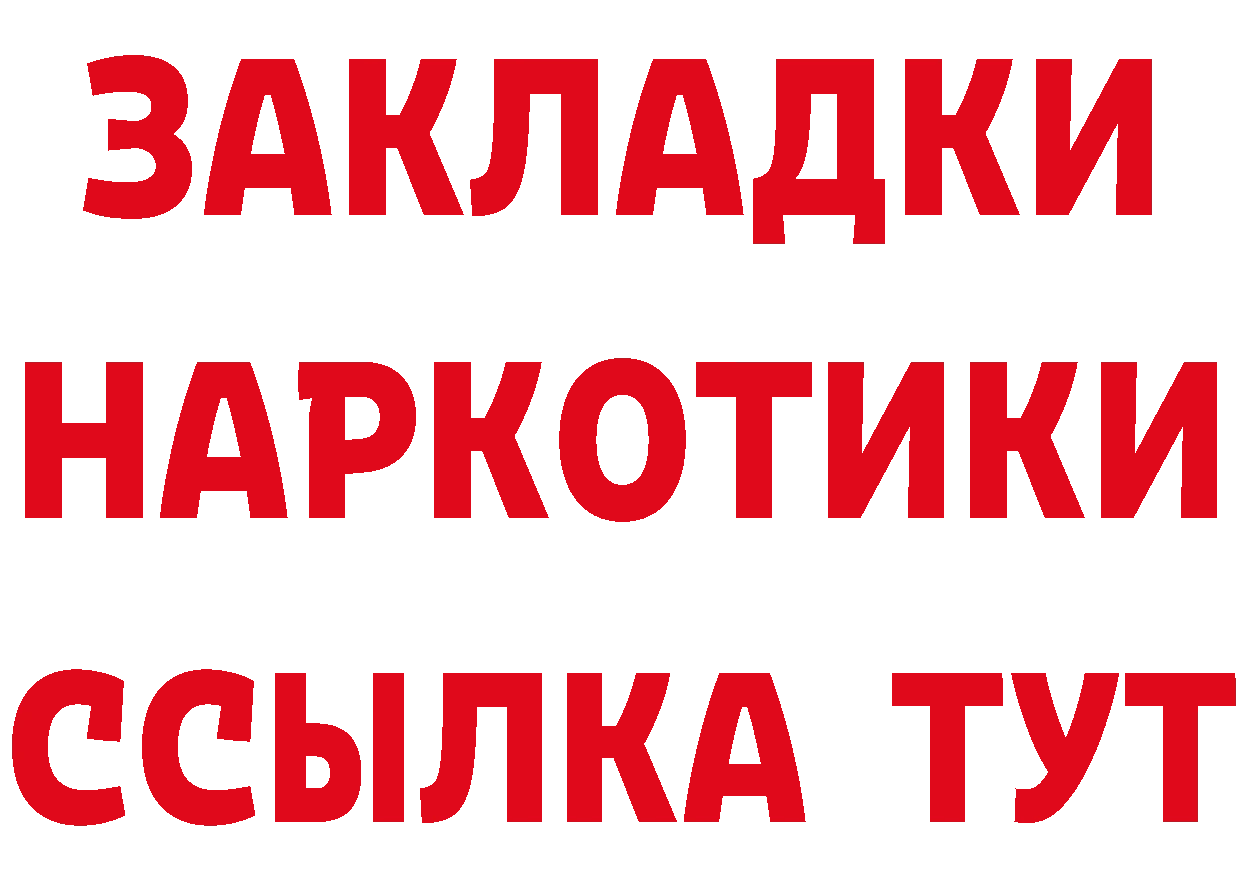 ЗАКЛАДКИ
НАРКОТИКИ
ССЫЛКА ТУТ